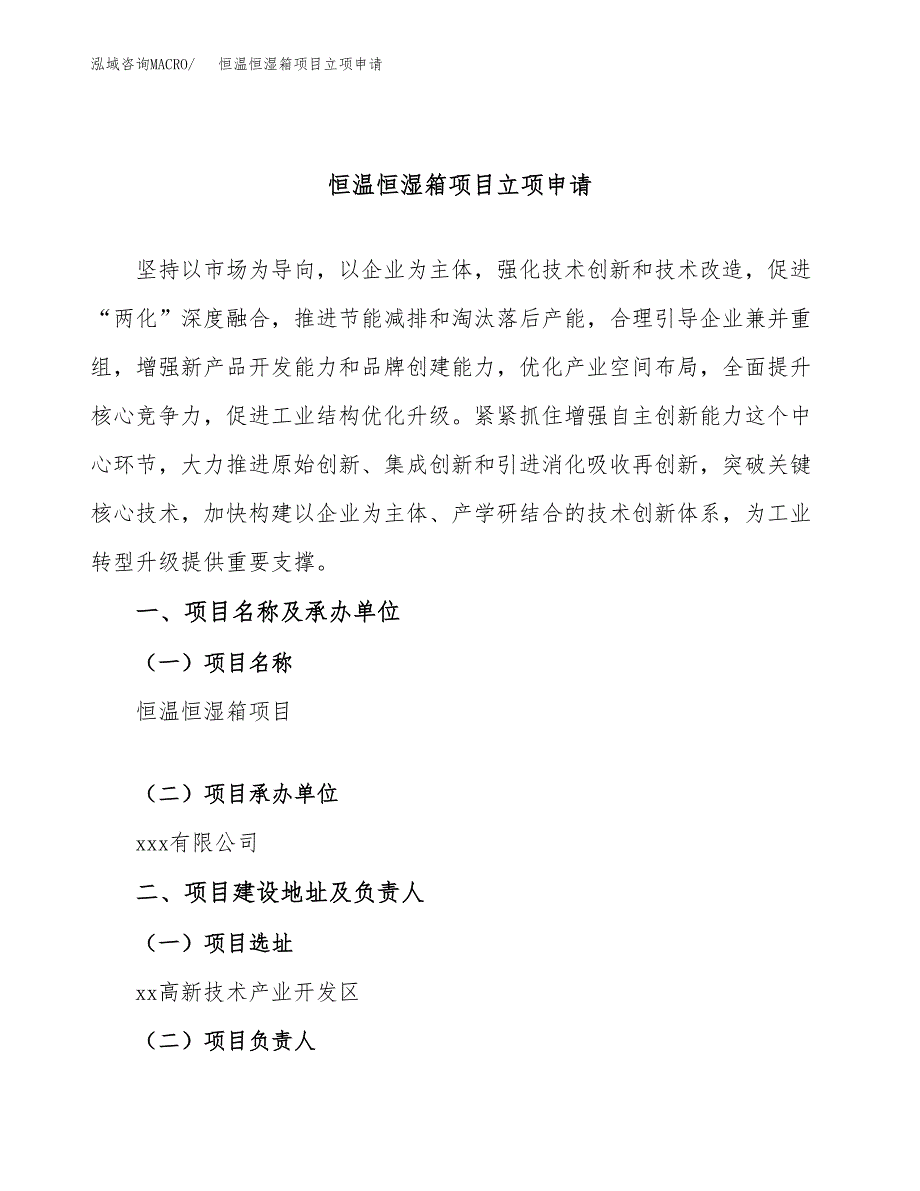 泓域咨询MACRO/　恒温恒湿箱项目立项申请

恒温恒湿箱项目立项申请

坚持以市场为导向，以企业为主体，强化技术创新和技术改造，促进“两化”深度融合，推进节能减排和淘汰落后产能，合理引导企业兼并重组，增强新产品开发能力和品牌创建能力，优化产业空间布局，全面提升核心竞争力，促进工业结构优化升级。紧紧抓住增强自主创新能力这个中心环节，大力推进原始创新、集成创新和引进消化吸收再创新，突破关键核心技术，加快构建以企业为主体、产学研结合的技术创新体系，为工业转型升级提供重要支撑。

一、项目名称及承办单位

（一）项目名称

恒温恒湿箱项目

（二）项目承办单位

xxx有限公司

二、项目建设地址及负责人

（一）项目选址

xx高新技术产业开发区

（二）项目负责人